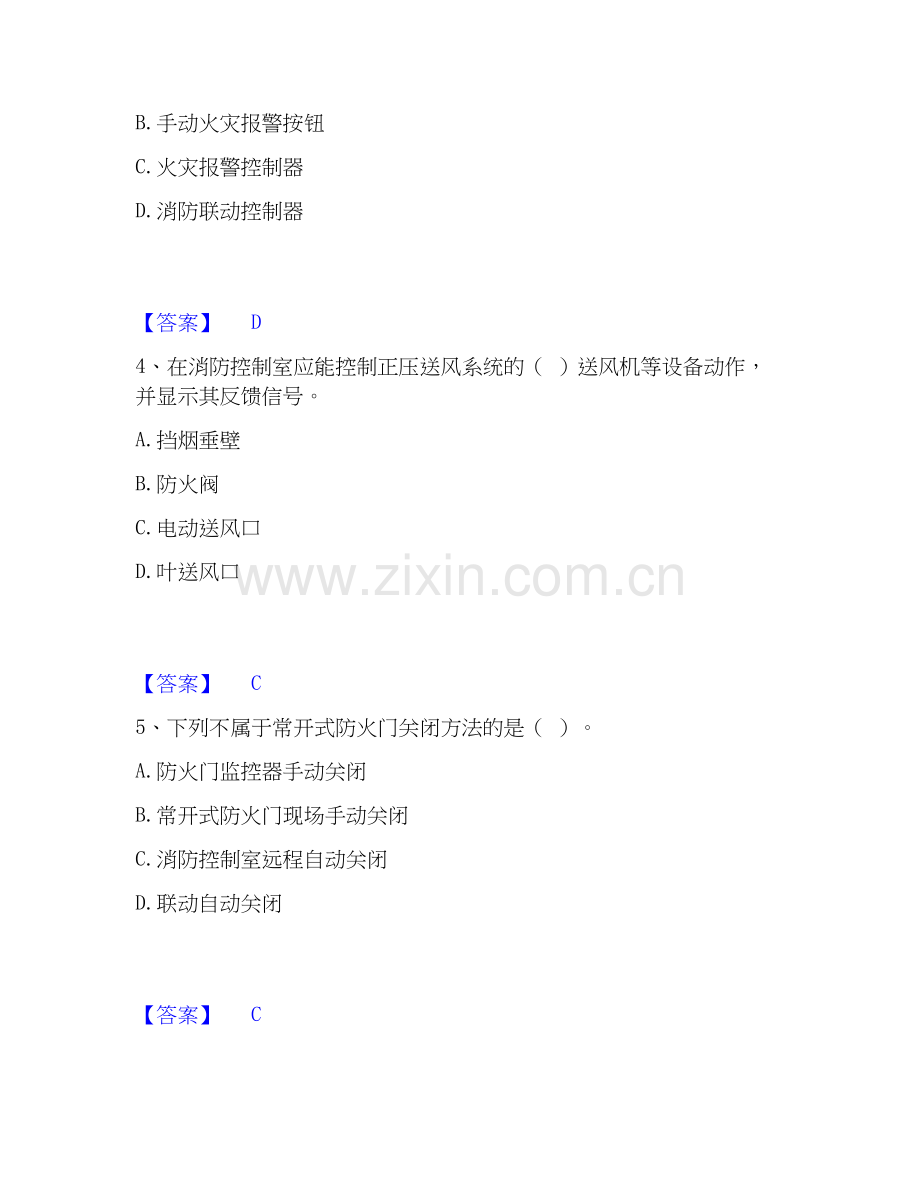 B.手动火灾报警按钮

C.火灾报警控制器

D.消防联动控制器

【答案】 D

4、在消防控制室应能控制正压送风系统的（ ）送风机等设备动作，并显示其反馈信号。

A.挡烟垂壁

B.防火阀

C.电动送风口

D.叶送风口

【答案】 C

5、下列不属于常开式防火门关闭方法的是（ ）。

A.防火门监控器手动关闭

B.常开式防火门现场手动关闭

C.消防控制室远程自动关闭

D.联动自动关闭

【答案】 C

www.zixin.com.cn